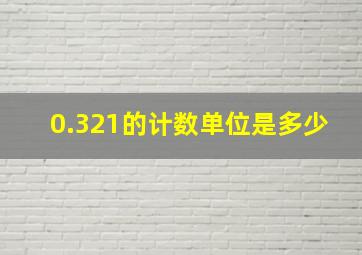 0.321的计数单位是多少